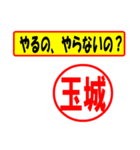 やるの、やらないの？

玉城